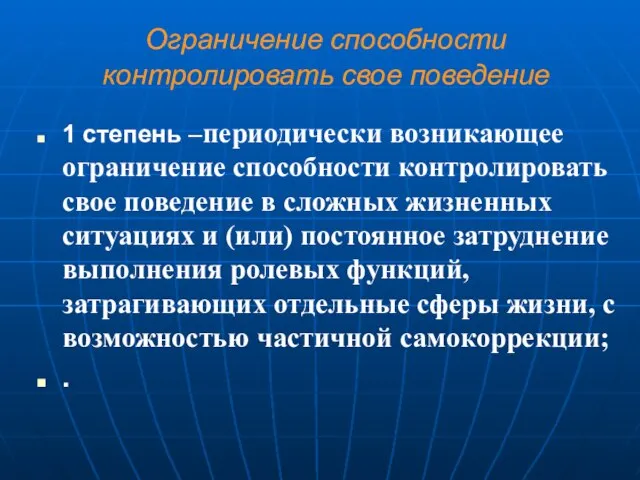 Ограничение способности контролировать свое поведение

1 степень –периодически возникающее ограничение способности контролировать свое поведение в сложных жизненных ситуациях и (или) постоянное затруднение выполнения ролевых функций, затрагивающих отдельные сферы жизни, с возможностью частичной самокоррекции;

.